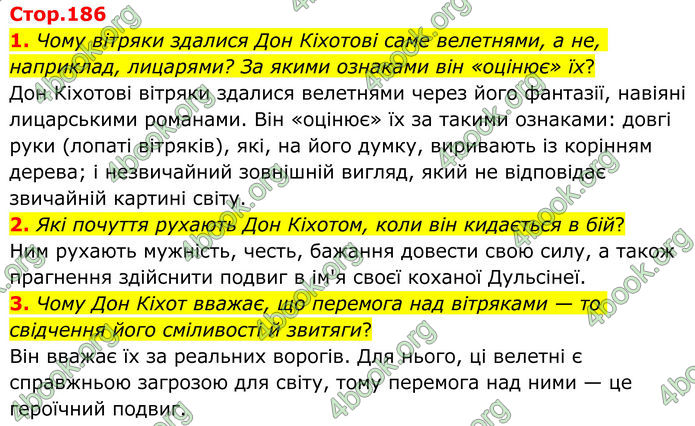 Стор.186

1. Чому вітряки здалися Дон Кіхотові саме велетнями, а не, наприклад, лицарями? За якими ознаками він «оцінює» їх?

Дон Кіхотові вітряки здалися велетнями через його фантазії, навіяні лицарськими романами. Він «оцінює» їх за такими ознаками: довгі руки (лопаті вітряків), які, на його думку, виривають із корінням дерева; і незвичайний зовнішній вигляд, який не відповідає звичайній картині світу.

2. Які почуття рухають Дон Кіхотом, коли він кидається в бій?

Ним рухають мужність, честь, бажання довести свою силу, а також прагнення здійснити подвиг в ім'я своєї коханої Дульсінеї.

3. Чому Дон Кіхот вважає, що перемога над вітряками — то свідчення його сміливості й звитяги?

Він вважає їх за реальних ворогів. Для нього, ці велетні є справжньою загрозою для світу, тому перемога над ними — це героїчний подвиг.

4book.org